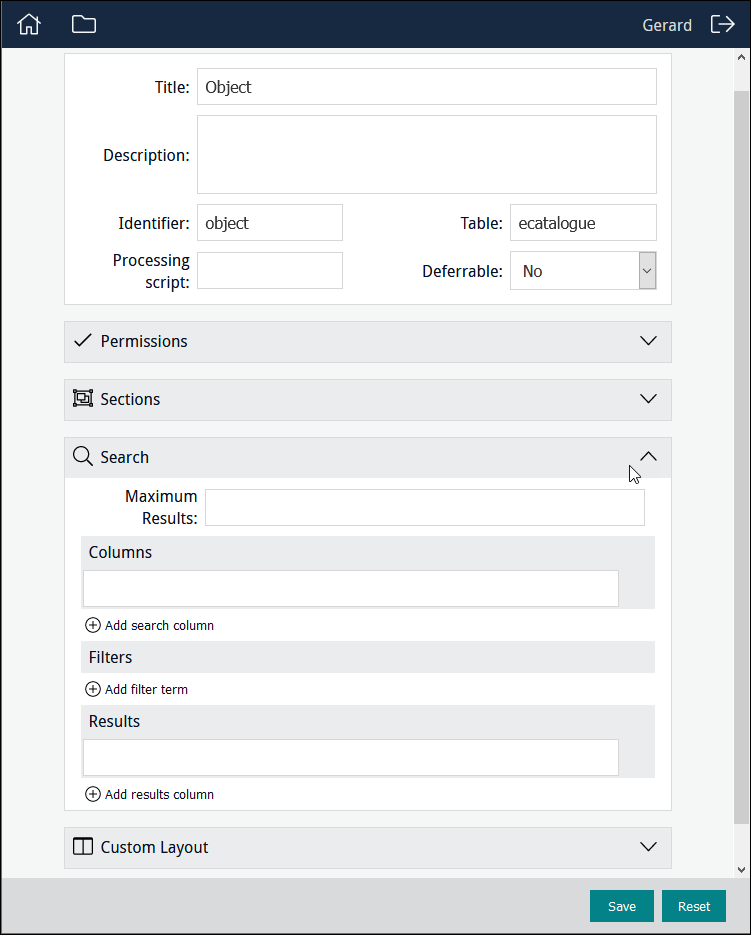 Gerard

Title: Object

Description:

Identifier: object

Table: ecatalogue

Processing script:

Deferrable: No

Permissions

Sections

Search

Maximum Results:

Columns

Add search column

Filters

Add filter term

Results

Add results column

Custom Layout

Save

Reset